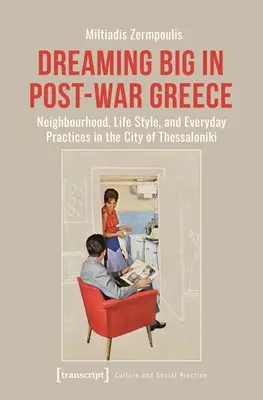 Miltiadis Zermpoulis

DREAMING BIG IN POST-WAR GREECE

Neighbourhood, Life Style, and Everyday Practices in the City of Thessaloniki

[transcript] Culture and Social Practice